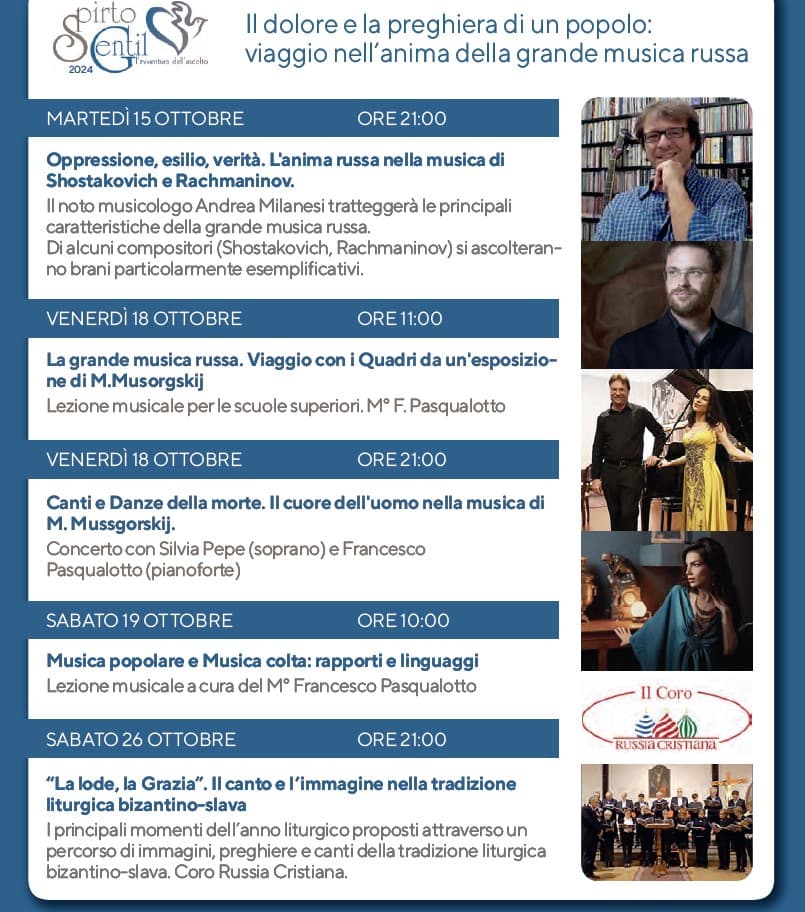 Spirto Gentil
2024
l'avventura dell'ascolto

Il dolore e la preghiera di un popolo: viaggio nell'anima della grande musica russa

MARTEDÌ 15 OTTOBRE ORE 21:00

Oppressione, esilio, verità. L'anima russa nella musica di Shostakovich e Rachmaninov.

Il noto musicologo Andrea Milanesi tratteggerà le principali caratteristiche della grande musica russa. Di alcuni compositori (Shostakovich, Rachmaninov) si ascolteranno brani particolarmente esemplificativi.

VENERDÌ 18 OTTOBRE ORE 11:00

La grande musica russa. Viaggio con i Quadri da un'esposizione di M.Musorgskij

Lezione musicale per le scuole superiori. M° F. Pasqualotto

VENERDÌ 18 OTTOBRE ORE 21:00

Canti e Danze della morte. Il cuore dell'uomo nella musica di M. Mussgorskij.

Concerto con Silvia Pepe (soprano) e Francesco Pasqualotto (pianoforte)

SABATO 19 OTTOBRE ORE 10:00

Musica popolare e Musica colta: rapporti e linguaggi

Lezione musicale a cura del M° Francesco Pasqualotto

SABATO 26 OTTOBRE ORE 21:00

"La lode, la Grazia". Il canto e l'immagine nella tradizione liturgica bizantino-slava

I principali momenti dell'anno liturgico proposti attraverso un percorso di immagini, preghiere e canti della tradizione liturgica bizantino-slava. Coro Russia Cristiana.

Il Coro
RUSSIA CRISTIANA